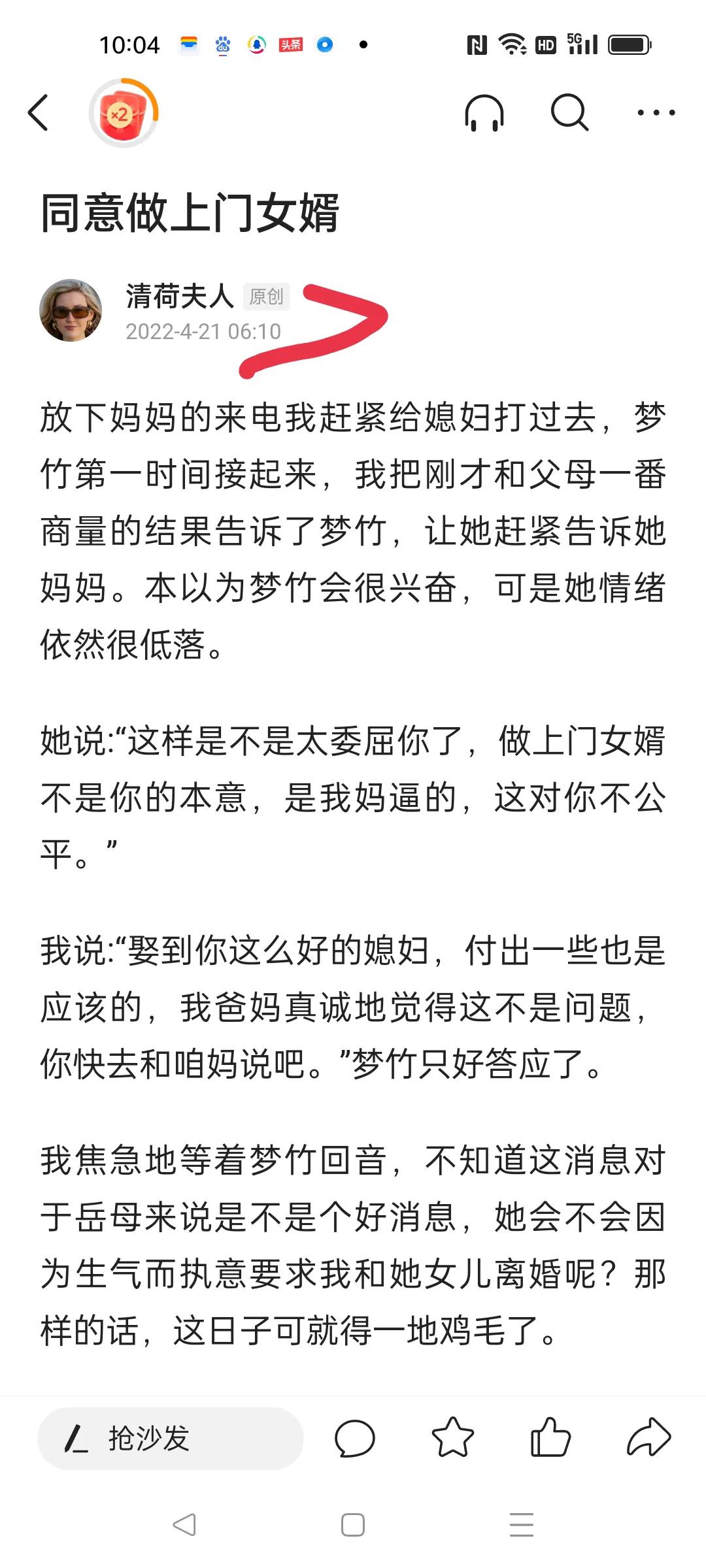 10:04 头条 HD 5G

×2

同意做上门女婿

清荷夫人 原创
2022-4-21 06:10

放下妈妈的来电我赶紧给媳妇打过去，梦竹第一时间接起来，我把刚才和父母一番商量的结果告诉了梦竹，让她赶紧告诉她妈妈。本以为梦竹会很兴奋，可是她情绪依然很低落。

她说:“这样是不是太委屈你了，做上门女婿不是你的本意，是我妈逼的，这对你不公平。”

我说:“娶到你这么好的媳妇，付出一些也是应该的，我爸妈真诚地觉得这不是问题，你快去和咱妈说吧。”梦竹只好答应了。

我焦急地等着梦竹回音，不知道这消息对于岳母来说是不是个好消息，她会不会因为生气而执意要求我和她女儿离婚呢？那样的话，这日子可就得一地鸡毛了。

抢沙发